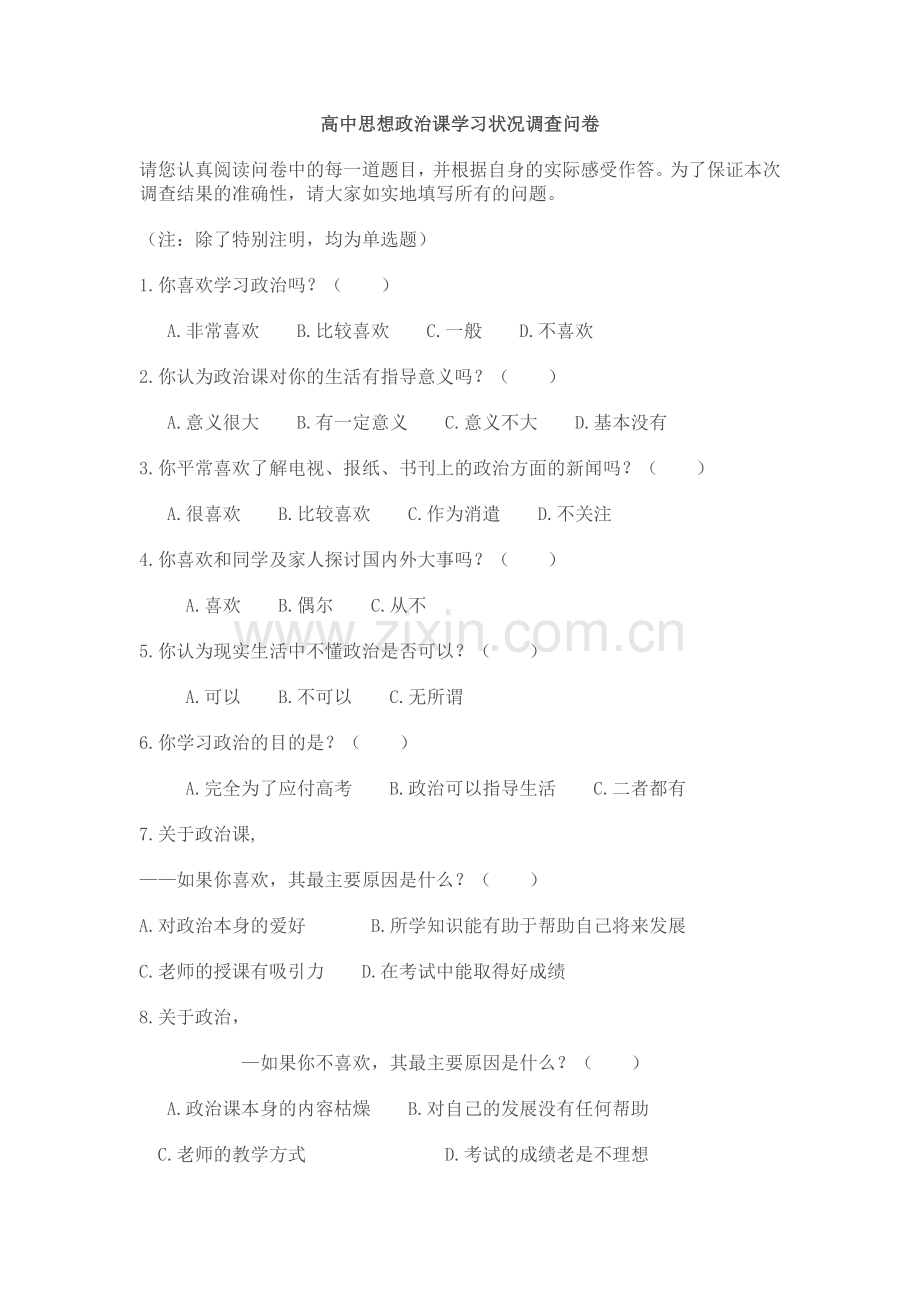 高中思想政治课学习状况调查问卷

请您认真阅读问卷中的每一道题目，并根据自身的实际感受作答。为了保证本次调查结果的准确性，请大家如实地填写所有的问题。

（注：除了特别注明，均为单选题）

1.你喜欢学习政治吗？（　　）

A.非常喜欢　　B.比较喜欢　　C.一般　　D.不喜欢

2.你认为政治课对你的生活有指导意义吗？（　　）

A.意义很大　　B.有一定意义　　C.意义不大　　D.基本没有

3.你平常喜欢了解电视、报纸、书刊上的政治方面的新闻吗？（　　）

A.很喜欢　　B.比较喜欢　　C.作为消遣　　D.不关注

4.你喜欢和同学及家人探讨国内外大事吗？（　　）

A.喜欢　　B.偶尔　　C.从不

www.zixin.com.cn

5.你认为现实生活中不懂政治是否可以？（　　）

A.可以　　B.不可以　　C.无所谓

6.你学习政治的目的是？（　　）

A.完全为了应付高考　　B.政治可以指导生活　　C.二者都有

7.关于政治课,

——如果你喜欢，其最主要原因是什么？（　　）

A.对政治本身的爱好　　B.所学知识能有助于帮助自己将来发展

C.老师的授课有吸引力　　D.在考试中能取得好成绩

8.关于政治，

—如果你不喜欢，其最主要原因是什么？（　　）

A.政治课本身的内容枯燥　　B.对自己的发展没有任何帮助

C.老师的教学方式　　D.考试的成绩老是不理想